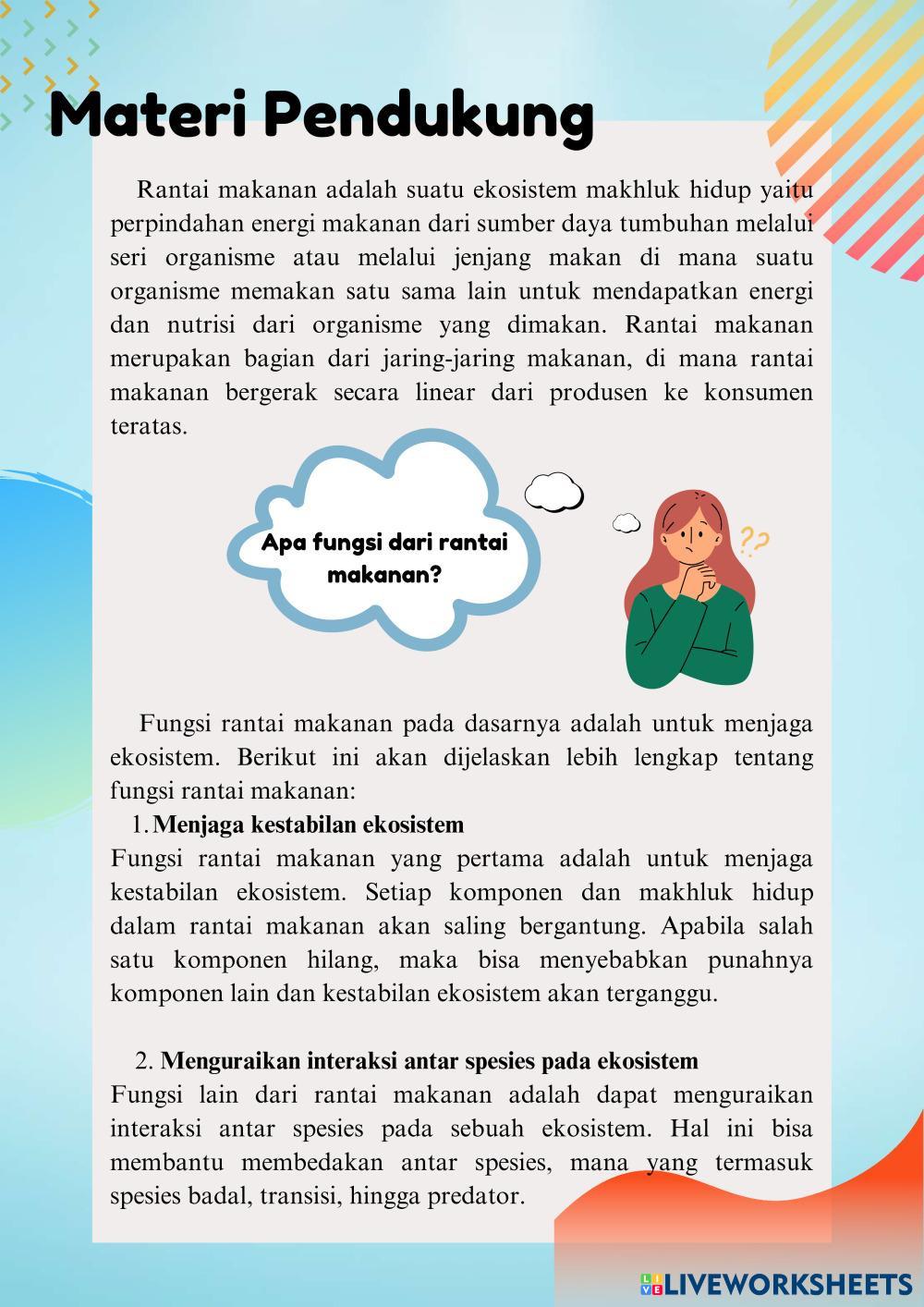 Materi Pendukung

Rantai makanan adalah suatu ekosistem makhluk hidup yaitu perpindahan energi makanan dari sumber daya tumbuhan melalui seri organisme atau melalui jenjang makan di mana suatu organisme memakan satu sama lain untuk mendapatkan energi dan nutrisi dari organisme yang dimakan. Rantai makanan merupakan bagian dari jaring-jaring makanan, di mana rantai makanan bergerak secara linear dari produsen ke konsumen teratas.

Apa fungsi dari rantai makanan?

??

Fungsi rantai makanan pada dasarnya adalah untuk menjaga ekosistem. Berikut ini akan dijelaskan lebih lengkap tentang fungsi rantai makanan:

1. Menjaga kestabilan ekosistem

Fungsi rantai makanan yang pertama adalah untuk menjaga kestabilan ekosistem. Setiap komponen dan makhluk hidup dalam rantai makanan akan saling bergantung. Apabila salah satu komponen hilang, maka bisa menyebabkan punahnya komponen lain dan kestabilan ekosistem akan terganggu.

2. Menguraikan interaksi antar spesies pada ekosistem

Fungsi lain dari rantai makanan adalah dapat menguraikan interaksi antar spesies pada sebuah ekosistem. Hal ini bisa membantu membedakan antar spesies, mana yang termasuk spesies badal, transisi, hingga predator.

LIVEWORKSHEETS